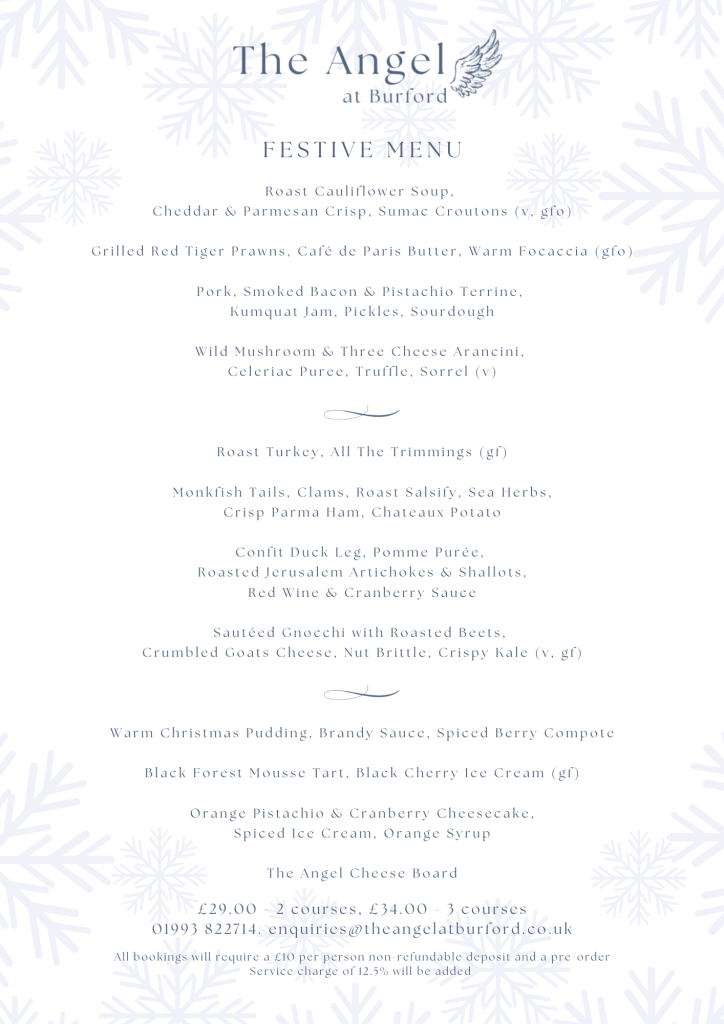 The Angel
at Burford

FESTIVE MENU

Roast Cauliflower Soup,
Cheddar & Parmesan Crisp, Sumac Croutons (v, gfo)

Grilled Red Tiger Prawns, Café de Paris Butter, Warm Focaccia (gfo)

Pork, Smoked Bacon & Pistachio Terrine,
Kumquat Jam, Pickles, Sourdough

Wild Mushroom & Three Cheese Arancini,
Celeriac Puree, Truffle, Sorrel (v)

Roast Turkey, All The Trimmings (gf)

Monkfish Tails, Clams, Roast Salsify, Sea Herbs,
Crisp Parma Ham, Chateaux Potato

Confit Duck Leg, Pomme Purée,
Roasted Jerusalem Artichokes & Shallots,
Red Wine & Cranberry Sauce

Sautéed Gnocchi with Roasted Beets,
Crumbled Goats Cheese, Nut Brittle, Crispy Kale (v, gf)

Warm Christmas Pudding, Brandy Sauce, Spiced Berry Compote

Black Forest Mousse Tart, Black Cherry Ice Cream (gf)

Orange Pistachio & Cranberry Cheesecake,
Spiced Ice Cream, Orange Syrup

The Angel Cheese Board

£29.00 - 2 courses, £34.00 - 3 courses
01993 822714. enquiries@theangelatburford.co.uk

All bookings will require a £10 per person non-refundable deposit and a pre-order
Service charge of 12.5% will be added